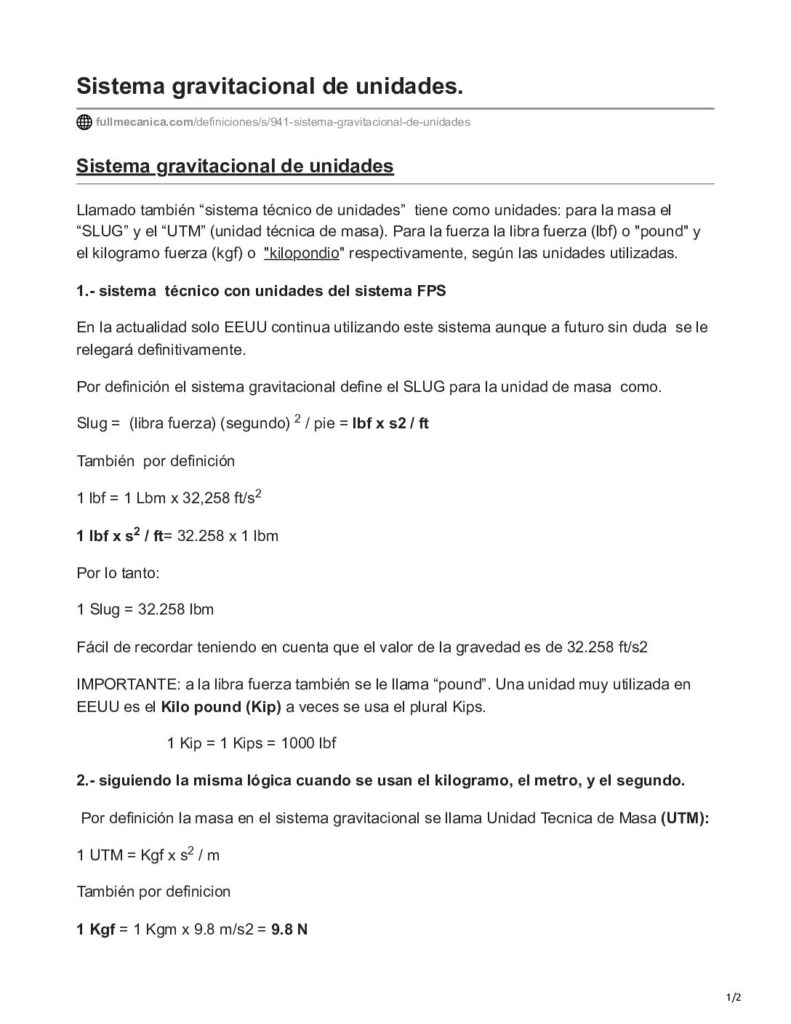 Sistema gravitacional de unidades.

fullmecanica.com/definiciones/s/941-sistema-gravitacional-de-unidades

Sistema gravitacional de unidades

Llamado también “sistema técnico de unidades” tiene como unidades: para la masa el “SLUG” y el “UTM” (unidad técnica de masa). Para la fuerza la libra fuerza (lbf) o "pound" y el kilogramo fuerza (kgf) o "kilopondio" respectivamente, según las unidades utilizadas.

1.- sistema técnico con unidades del sistema FPS

En la actualidad solo EEUU continua utilizando este sistema aunque a futuro sin duda se le relegará definitivamente.

Por definición el sistema gravitacional define el SLUG para la unidad de masa como.

Slug = (libra fuerza) (segundo) $^2$ / pie = lbf x s2 / ft

También por definición

1 lbf = 1 Lbm x 32,258 ft/s$^2$

1 lbf x s$^2$ / ft= 32.258 x 1 lbm

Por lo tanto:

1 Slug = 32.258 lbm

Fácil de recordar teniendo en cuenta que el valor de la gravedad es de 32.258 ft/s2

IMPORTANTE: a la libra fuerza también se le llama “pound”. Una unidad muy utilizada en EEUU es el Kilo pound (Kip) a veces se usa el plural Kips.

1 Kip = 1 Kips = 1000 lbf

2.- siguiendo la misma lógica cuando se usan el kilogramo, el metro, y el segundo.

Por definición la masa en el sistema gravitacional se llama Unidad Tecnica de Masa (UTM):

1 UTM = Kgf x s$^2$ / m

También por definicion

1 Kgf = 1 Kgm x 9.8 m/s2 = 9.8 N

1/2